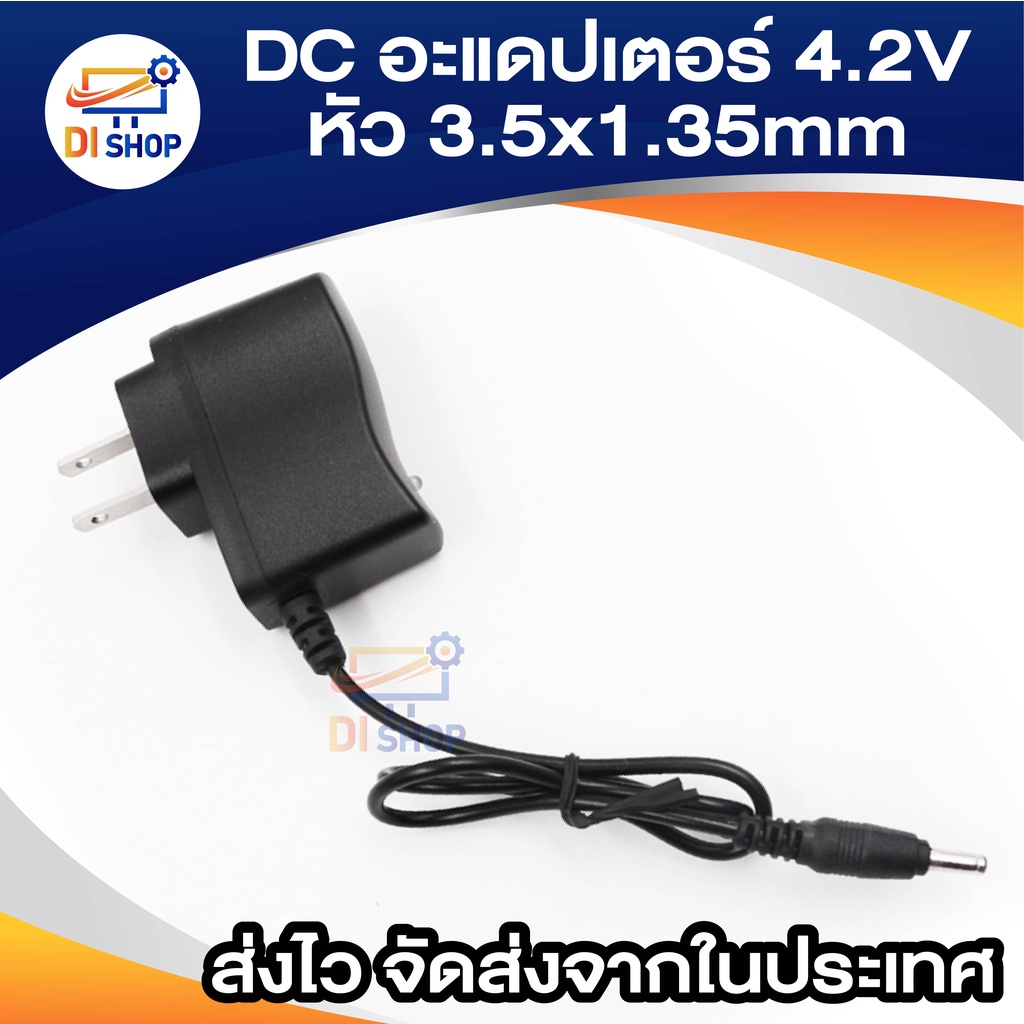 DI SHOP

DC อะแดปเตอร์ 4.2V
หัว 3.5x1.35mm

DI SHOP

ส่งไว จัดส่งจากในประเทศ